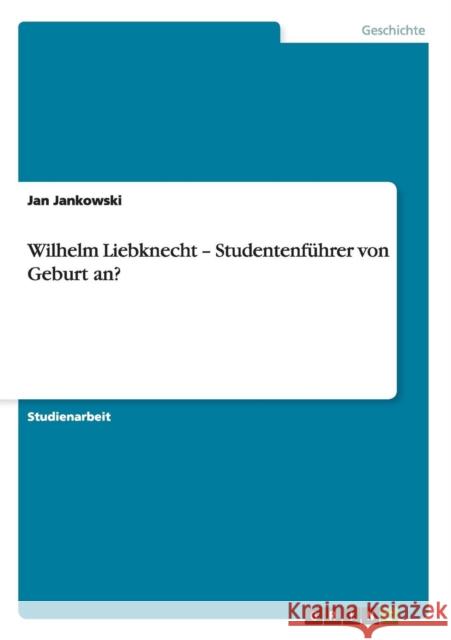 Geschichte

Jan Jankowski

Wilhelm Liebknecht – Studentenführer von Geburt an?

Studienarbeit